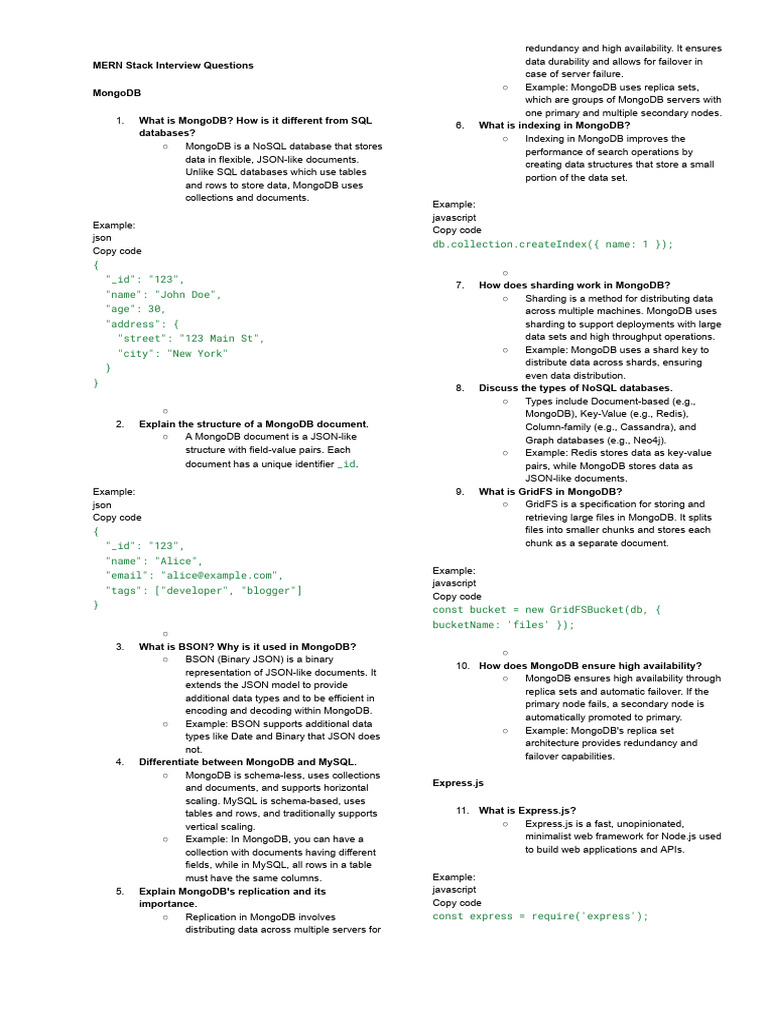 MERN Stack Interview Questions

MongoDB

1. What is MongoDB? How is it different from SQL databases?
   ○ MongoDB is a NoSQL database that stores data in flexible, JSON-like documents. Unlike SQL databases which use tables and rows to store data, MongoDB uses collections and documents.

Example:
json
Copy code
{
  "_id": "123",
  "name": "John Doe",
  "age": 30,
  "address": {
    "street": "123 Main St",
    "city": "New York"
  }
}

○
2. Explain the structure of a MongoDB document.
   ○ A MongoDB document is a JSON-like structure with field-value pairs. Each document has a unique identifier _id.

Example:
json
Copy code
{
  "_id": "123",
  "name": "Alice",
  "email": "alice@example.com",
  "tags": ["developer", "blogger"]
}

○
3. What is BSON? Why is it used in MongoDB?
   ○ BSON (Binary JSON) is a binary representation of JSON-like documents. It extends the JSON model to provide additional data types and to be efficient in encoding and decoding within MongoDB.
   ○ Example: BSON supports additional data types like Date and Binary that JSON does not.
4. Differentiate between MongoDB and MySQL.
   ○ MongoDB is schema-less, uses collections and documents, and supports horizontal scaling. MySQL is schema-based, uses tables and rows, and traditionally supports vertical scaling.
   ○ Example: In MongoDB, you can have a collection with documents having different fields, while in MySQL, all rows in a table must have the same columns.
5. Explain MongoDB's replication and its importance.
   ○ Replication in MongoDB involves distributing data across multiple servers for redundancy and high availability. It ensures data durability and allows for failover in case of server failure.
   ○ Example: MongoDB uses replica sets, which are groups of MongoDB servers with one primary and multiple secondary nodes.
6. What is indexing in MongoDB?
   ○ Indexing in MongoDB improves the performance of search operations by creating data structures that store a small portion of the data set.

Example:
javascript
Copy code
db.collection.createIndex({ name: 1 });

○
7. How does sharding work in MongoDB?
   ○ Sharding is a method for distributing data across multiple machines. MongoDB uses sharding to support deployments with large data sets and high throughput operations.
   ○ Example: MongoDB uses a shard key to distribute data across shards, ensuring even data distribution.
8. Discuss the types of NoSQL databases.
   ○ Types include Document-based (e.g., MongoDB), Key-Value (e.g., Redis), Column-family (e.g., Cassandra), and Graph databases (e.g., Neo4j).
   ○ Example: Redis stores data as key-value pairs, while MongoDB stores data as JSON-like documents.
9. What is GridFS in MongoDB?
   ○ GridFS is a specification for storing and retrieving large files in MongoDB. It splits files into smaller chunks and stores each chunk as a separate document.

Example:
javascript
Copy code
const bucket = new GridFSBucket(db, { bucketName: 'files' });

○
10. How does MongoDB ensure high availability?
   ○ MongoDB ensures high availability through replica sets and automatic failover. If the primary node fails, a secondary node is automatically promoted to primary.
   ○ Example: MongoDB's replica set architecture provides redundancy and failover capabilities.

Express.js

11. What is Express.js?
   ○ Express.js is a fast, unopinionated, minimalist web framework for Node.js used to build web applications and APIs.

Example:
javascript
Copy code
const express = require('express');